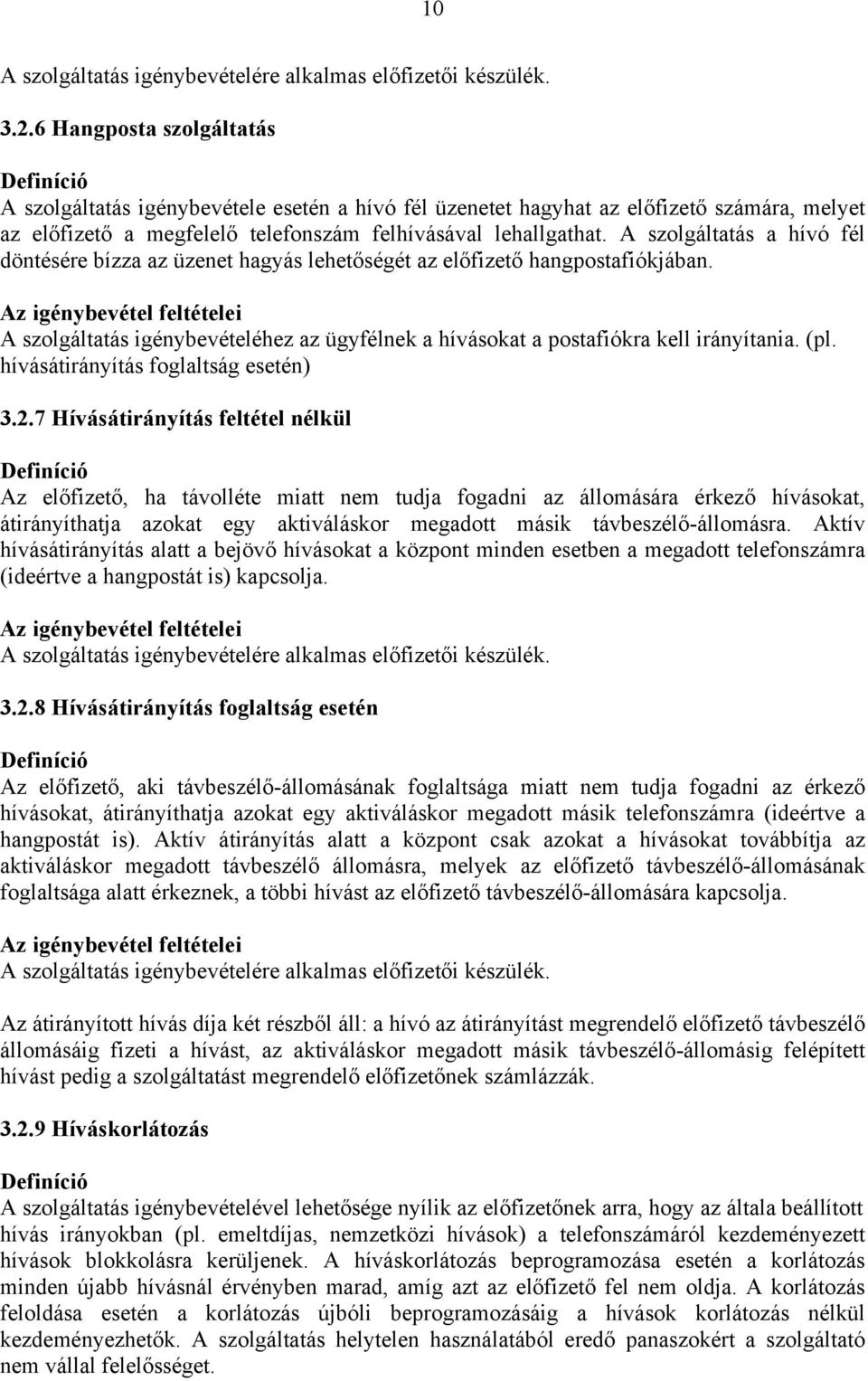 10

A szolgáltatás igénybevételére alkalmas előfizetői készülék.

3.2.6 Hangposta szolgáltatás

Definíció
A szolgáltatás igénybevétele esetén a hívó fél üzenetet hagyhat az előfizető számára, melyet az előfizető a megfelelő telefonszám felhívásával lehallgathat. A szolgáltatás a hívó fél döntésére bízza az üzenet hagyás lehetőségét az előfizető hangpostafiókjában.

Az igénybevétel feltételei
A szolgáltatás igénybevételéhez az ügyfélnek a hívásokat a postafiókra kell irányítania. (pl. hívásátirányítás foglaltság esetén)

3.2.7 Hívásátirányítás feltétel nélkül

Definíció
Az előfizető, ha távolléte miatt nem tudja fogadni az állomására érkező hívásokat, átirányíthatja azokat egy aktiváláskor megadott másik távbeszélő-állomásra. Aktív hívásátirányítás alatt a bejövő hívásokat a központ minden esetben a megadott telefonszámra (ideértve a hangpostát is) kapcsolja.

Az igénybevétel feltételei
A szolgáltatás igénybevételére alkalmas előfizetői készülék.

3.2.8 Hívásátirányítás foglaltság esetén

Definíció
Az előfizető, aki távbeszélő-állomásának foglaltsága miatt nem tudja fogadni az érkező hívásokat, átirányíthatja azokat egy aktiváláskor megadott másik telefonszámra (ideértve a hangpostát is). Aktív átirányítás alatt a központ csak azokat a hívásokat továbbítja az aktiváláskor megadott távbeszélő állomásra, melyek az előfizető távbeszélő-állomásának foglaltsága alatt érkeznek, a többi hívást az előfizető távbeszélő-állomására kapcsolja.

Az igénybevétel feltételei
A szolgáltatás igénybevételére alkalmas előfizetői készülék.

Az átirányított hívás díja két részből áll: a hívó az átirányítást megrendelő előfizető távbeszélő állomásáig fizeti a hívást, az aktiváláskor megadott másik távbeszélő-állomásig felépített hívást pedig a szolgáltatást megrendelő előfizetőnek számlázzák.

3.2.9 Híváskorlátozás

Definíció
A szolgáltatás igénybevételével lehetősége nyílik az előfizetőnek arra, hogy az általa beállított hívás irányokban (pl. emeltdíjas, nemzetközi hívások) a telefonszámáról kezdeményezett hívások blokkolásra kerüljenek. A híváskorlátozás beprogramozása esetén a korlátozás minden újabb hívásnál érvényben marad, amíg azt az előfizető fel nem oldja. A korlátozás feloldása esetén a korlátozás újbóli beprogramozásáig a hívások korlátozás nélkül kezdeményezhetők. A szolgáltatás helytelen használatából eredő panaszokért a szolgáltató nem vállal felelősséget.